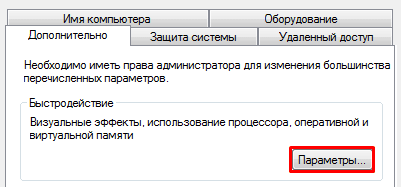 Имя компьютера
Оборудование
Дополнительно
Защита системы
Удаленный доступ

Необходимо иметь права администратора для изменения большинства перечисленных параметров.

Быстродействие

Визуальные эффекты, использование процессора, оперативной и виртуальной памяти

Параметры...